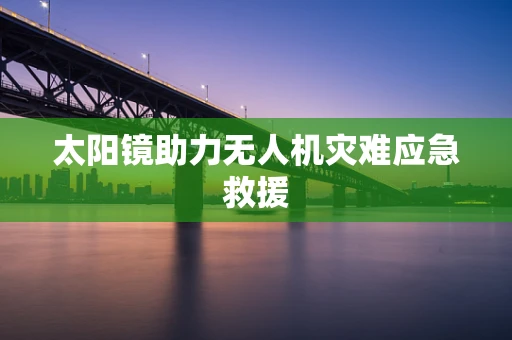 太阳镜助力无人机灾难应急救援